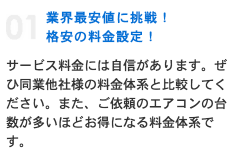 01
業界最安値に挑戦！
格安の料金設定！

サービス料金には自信があります。ぜひ同業他社様の料金体系と比較してください。また、ご依頼のエアコンの台数が多いほどお得になる料金体系です。